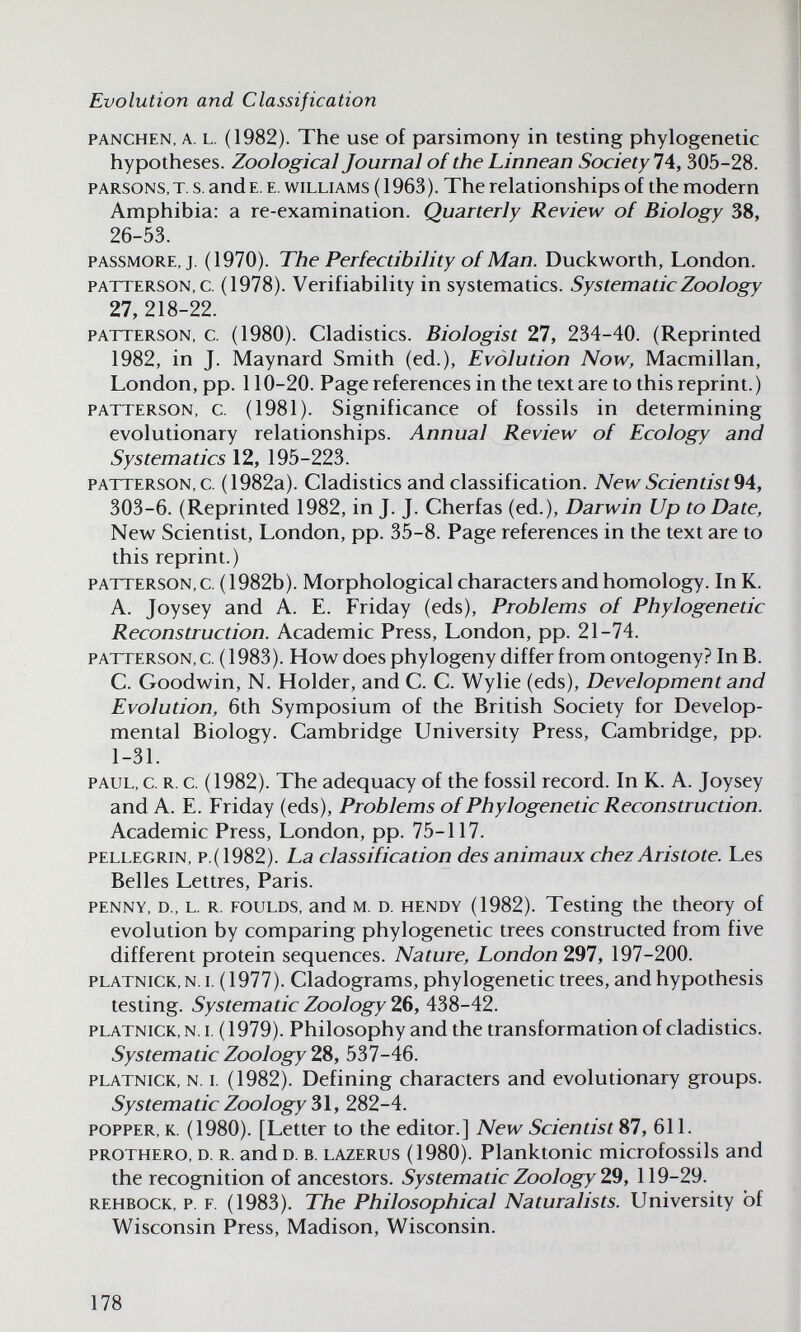 Evolution and Classification

PANCHEN, A. L. (1982). The use of parsimony in testing phylogenetic hypotheses. Zoological Journal of the Linnean Society 74, 305-28.

PARSONS, T. S. and E. E. WILLIAMS (1963). The relationships of the modern Amphibia: a re-examination. Quarterly Review of Biology 38, 26-53.

PASSMORE, J. (1970). The Perfectibility of Man. Duckworth, London.

PATTERSON, C. (1978). Verifiability in systematics. Systematic Zoology 27, 218-22.

PATTERSON, C. (1980). Cladistics. Biologist 27, 234-40. (Reprinted 1982, in J. Maynard Smith (ed.), Evolution Now, Macmillan, London, pp. 110-20. Page references in the text are to this reprint.)

PATTERSON, C. (1981). Significance of fossils in determining evolutionary relationships. Annual Review of Ecology and Systematics 12, 195-223.

PATTERSON, C. (1982a). Cladistics and classification. New Scientist 94, 303-6. (Reprinted 1982, in J. J. Cherfas (ed.), Darwin Up to Date, New Scientist, London, pp. 35-8. Page references in the text are to this reprint.)

PATTERSON, C. (1982b). Morphological characters and homology. In K. A. Joysey and A. E. Friday (eds), Problems of Phylogenetic Reconstruction. Academic Press, London, pp. 21-74.

PATTERSON, C. (1983). How does phylogeny differ from ontogeny? In B. C. Goodwin, N. Holder, and C. C. Wylie (eds), Development and Evolution, 6th Symposium of the British Society for Developmental Biology. Cambridge University Press, Cambridge, pp. 1-31.

PAUL, C. R. C. (1982). The adequacy of the fossil record. In K. A. Joysey and A. E. Friday (eds), Problems of Phylogenetic Reconstruction. Academic Press, London, pp. 75-117.

PELLEGRIN, P.(1982). La classification des animaux chez Aristote. Les Belles Lettres, Paris.

PENNY, D., L. R. FOULDS, and M. D. HENDY (1982). Testing the theory of evolution by comparing phylogenetic trees constructed from five different protein sequences. Nature, London 297, 197-200.

PLATNICK, N. I. (1977). Cladograms, phylogenetic trees, and hypothesis testing. Systematic Zoology 26, 438-42.

PLATNICK, N. I. (1979). Philosophy and the transformation of cladistics. Systematic Zoology 28, 537-46.

PLATNICK, N. I. (1982). Defining characters and evolutionary groups. Systematic Zoology 31, 282-4.

POPPER, K. (1980). [Letter to the editor.] New Scientist 87, 611.

PROTHERO, D. R. and D. B. LAZERUS (1980). Planktonic microfossils and the recognition of ancestors. Systematic Zoology 29, 119-29.

REHBOCK, P. F. (1983). The Philosophical Naturalists. University of Wisconsin Press, Madison, Wisconsin.

178